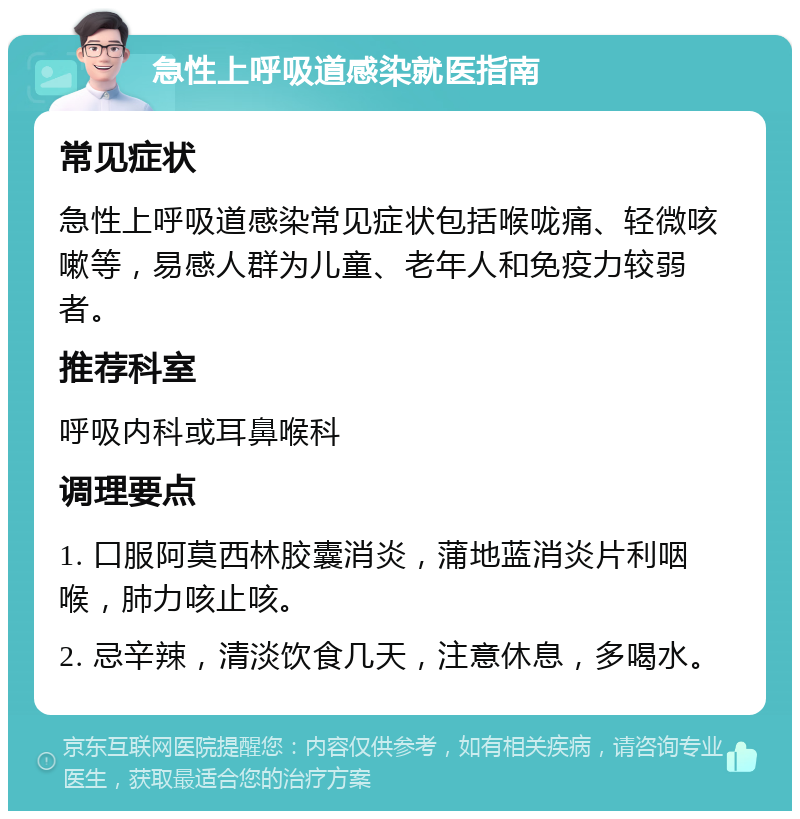 急性上呼吸道感染就医指南

常见症状

急性上呼吸道感染常见症状包括喉咙痛、轻微咳嗽等，易感人群为儿童、老年人和免疫力较弱者。

推荐科室

呼吸内科或耳鼻喉科

调理要点

1. 口服阿莫西林胶囊消炎，蒲地蓝消炎片利咽喉，肺力咳止咳。

2. 忌辛辣，清淡饮食几天，注意休息，多喝水。

京东互联网医院提醒您：内容仅供参考，如有相关疾病，请咨询专业医生，获取最适合您的治疗方案